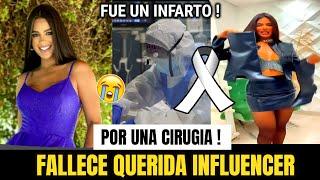 FUE UN INFARTO !

POR UNA CIRUGIA !

FALLECE QUERIDA INFLUENCER